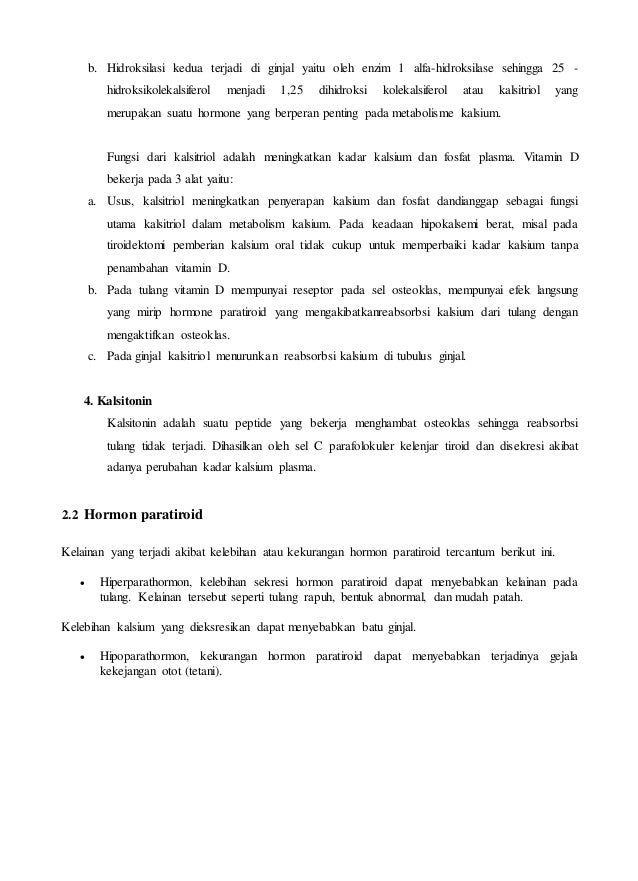 b. Hidroksilasi kedua terjadi di ginjal yaitu oleh enzim 1 alfa-hidroksilase sehingga 25 - hidroksikolekalsiferol menjadi 1,25 dihidroksi kolekalsiferol atau kalsitriol yang merupakan suatu hormone yang berperan penting pada metabolisme kalsium.

Fungsi dari kalsitriol adalah meningkatkan kadar kalsium dan fosfat plasma. Vitamin D bekerja pada 3 alat yaitu:

a. Usus, kalsitriol meningkatkan penyerapan kalsium dan fosfat dandianggap sebagai fungsi utama kalsitriol dalam metabolism kalsium. Pada keadaan hipokalsemi berat, misal pada tiroidektomi pemberian kalsium oral tidak cukup untuk memperbaiki kadar kalsium tanpa penambahan vitamin D.

b. Pada tulang vitamin D mempunyai reseptor pada sel osteoklas, mempunyai efek langsung yang mirip hormone paratiroid yang mengakibatkanreabsorbsi kalsium dari tulang dengan mengaktifkan osteoklas.

c. Pada ginjal kalsitriol menurunkan reabsorbsi kalsium di tubulus ginjal.

4. Kalsitonin

Kalsitonin adalah suatu peptide yang bekerja menghambat osteoklas sehingga reabsorbsi tulang tidak terjadi. Dihasilkan oleh sel C parafolokuler kelenjar tiroid dan disekresi akibat adanya perubahan kadar kalsium plasma.

2.2 Hormon paratiroid

Kelainan yang terjadi akibat kelebihan atau kekurangan hormon paratiroid tercantum berikut ini.

• Hiperparathormon, kelebihan sekresi hormon paratiroid dapat menyebabkan kelainan pada tulang. Kelainan tersebut seperti tulang rapuh, bentuk abnormal, dan mudah patah.

Kelebihan kalsium yang dieksresikan dapat menyebabkan batu ginjal.

• Hipoparathormon, kekurangan hormon paratiroid dapat menyebabkan terjadinya gejala kekejangan otot (tetani).